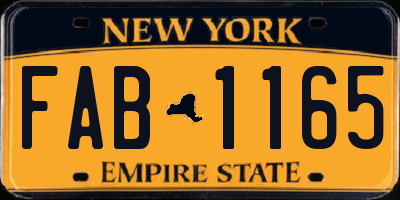 NEW YORK

FAB 1165

EMPIRE STATE